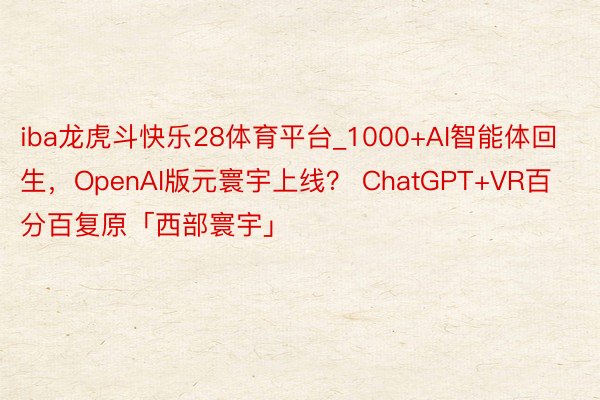 iba龙虎斗快乐28体育平台_1000+AI智能体回生，OpenAI版元寰宇上线？ ChatGPT+VR百分百复原「西部寰宇」